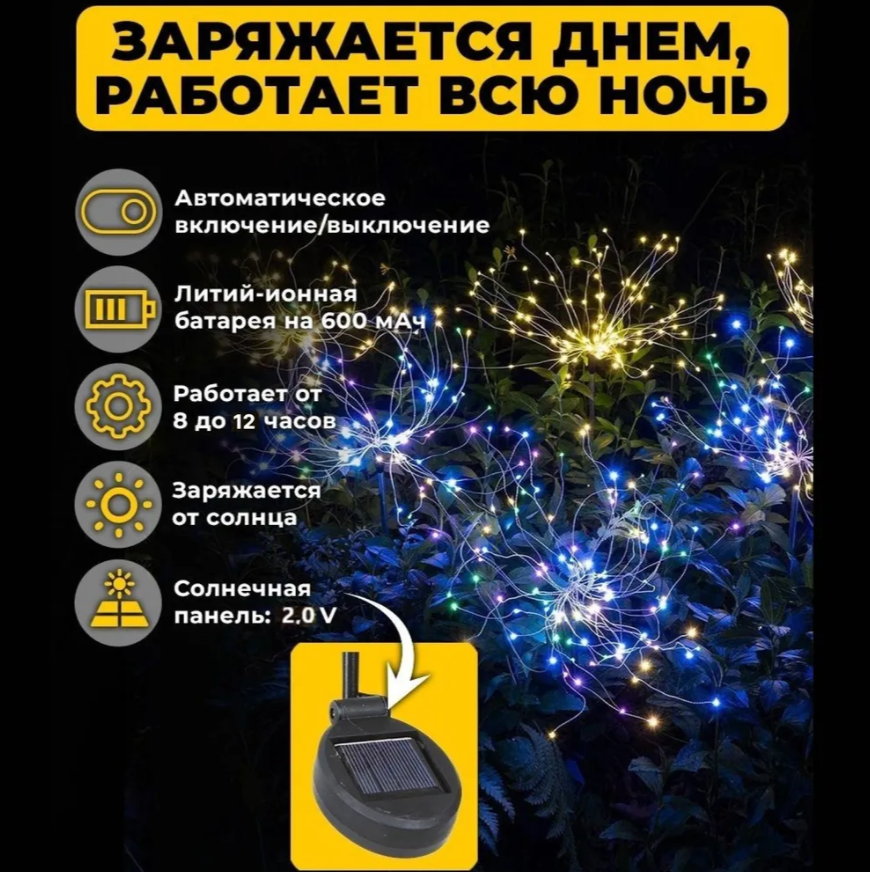 ЗАРЯЖАЕТСЯ ДНЕМ, РАБОТАЕТ ВСЮ НОЧЬ

Автоматическое включение/выключение

Литий-ионная батарея на 600 мАч

Работает от 8 до 12 часов

Заряжается от солнца

Солнечная панель: 2.0 V